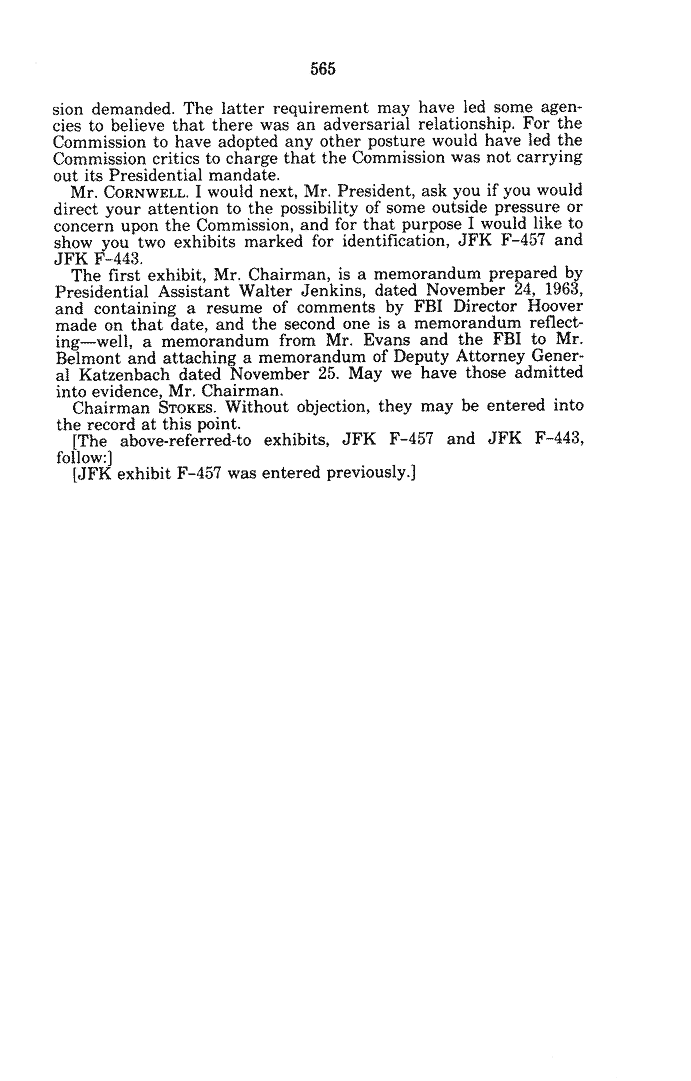 565

sion demanded. The latter requirement may have led some agencies to believe that there was an adversarial relationship. For the Commission to have adopted any other posture would have led the Commission critics to charge that the Commission was not carrying out its Presidential mandate.

Mr. CORNWELL. I would next, Mr. President, ask you if you would direct your attention to the possibility of some outside pressure or concern upon the Commission, and for that purpose I would like to show you two exhibits marked for identification, JFK F-457 and JFK F-443.

The first exhibit, Mr. Chairman, is a memorandum prepared by Presidential Assistant Walter Jenkins, dated November 24, 1963, and containing a resume of comments by FBI Director Hoover made on that date, and the second one is a memorandum reflecting—well, a memorandum from Mr. Evans and the FBI to Mr. Belmont and attaching a memorandum of Deputy Attorney General Katzenbach dated November 25. May we have those admitted into evidence, Mr. Chairman.

Chairman STOKES. Without objection, they may be entered into the record at this point.

[The above-referred-to exhibits, JFK F-457 and JFK F-443, follow:]

[JFK exhibit F-457 was entered previously.]